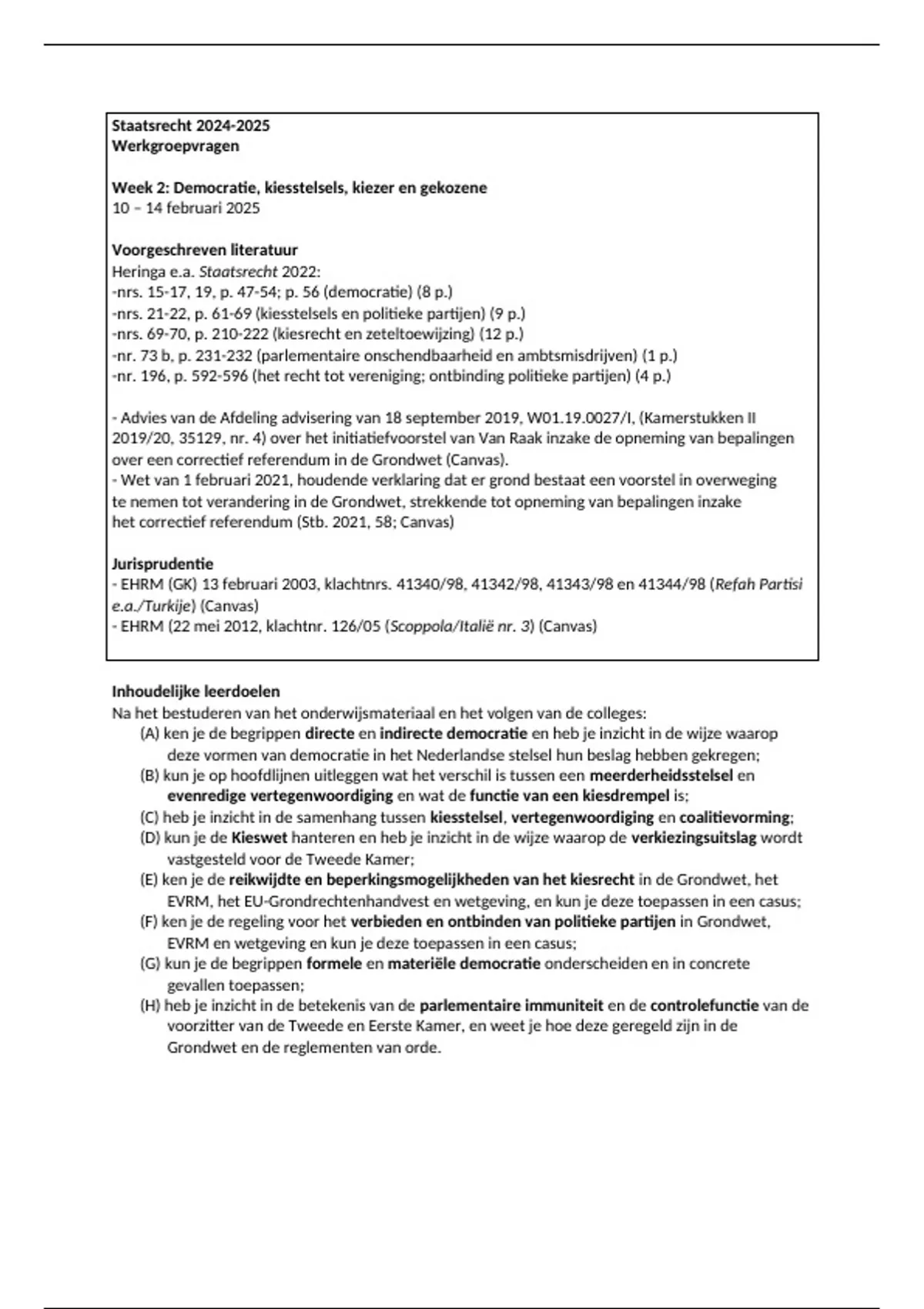 Staatsrecht 2024-2025
Werkgroepvragen

Week 2: Democratie, kiesstelsels, kiezer en gekozene
10 – 14 februari 2025

Voorgeschreven literatuur
Heringa e.a. Staatsrecht 2022:
-nrs. 15-17, 19, p. 47-54; p. 56 (democratie) (8 p.)
-nrs. 21-22, p. 61-69 (kiesstelsels en politieke partijen) (9 p.)
-nrs. 69-70, p. 210-222 (kiesrecht en zeteltoewijzing) (12 p.)
-nr. 73 b, p. 231-232 (parlementaire onschendbaarheid en ambtsmisdrijven) (1 p.)
-nr. 196, p. 592-596 (het recht tot vereniging; ontbinding politieke partijen) (4 p.)

- Advies van de Afdeling advisering van 18 september 2019, W01.19.0027/I, (Kamerstukken II 2019/20, 35129, nr. 4) over het initiatiefvoorstel van Van Raak inzake de opneming van bepalingen over een correctief referendum in de Grondwet (Canvas).
- Wet van 1 februari 2021, houdende verklaring dat er grond bestaat een voorstel in overweging te nemen tot verandering in de Grondwet, strekkende tot opneming van bepalingen inzake het correctief referendum (Stb. 2021, 58; Canvas)

Jurisprudentie
- EHRM (GK) 13 februari 2003, klachtnrs. 41340/98, 41342/98, 41343/98 en 41344/98 (Refah Partisi e.a./Turkije) (Canvas)
- EHRM (22 mei 2012, klachtnr. 126/05 (Scoppola/Italië nr. 3) (Canvas)

Inhoudelijke leerdoelen
Na het bestuderen van het onderwijsmateriaal en het volgen van de colleges:
(A) ken je de begrippen directe en indirecte democratie en heb je inzicht in de wijze waarop deze vormen van democratie in het Nederlandse stelsel hun beslag hebben gekregen;
(B) kun je op hoofdlijnen uitleggen wat het verschil is tussen een meerderheidsstelsel en evenredige vertegenwoordiging en wat de functie van een kiesdrempel is;
(C) heb je inzicht in de samenhang tussen kiesstelsel, vertegenwoordiging en coalitievorming;
(D) kun je de Kieswet hanteren en heb je inzicht in de wijze waarop de verkiezingsuitslag wordt vastgesteld voor de Tweede Kamer;
(E) ken je de reikwijdte en beperkingsmogelijkheden van het kiesrecht in de Grondwet, het EVRM, het EU-Grondrechtenhandvest en wetgeving, en kun je deze toepassen in een casus;
(F) ken je de regeling voor het verbieden en ontbinden van politieke partijen in Grondwet, EVRM en wetgeving en kun je deze toepassen in een casus;
(G) kun je de begrippen formele en materiële democratie onderscheiden en in concrete gevallen toepassen;
(H) heb je inzicht in de betekenis van de parlementaire immuniteit en de controlefunctie van de voorzitter van de Tweede en Eerste Kamer, en weet je hoe deze geregeld zijn in de Grondwet en de reglementen van orde.